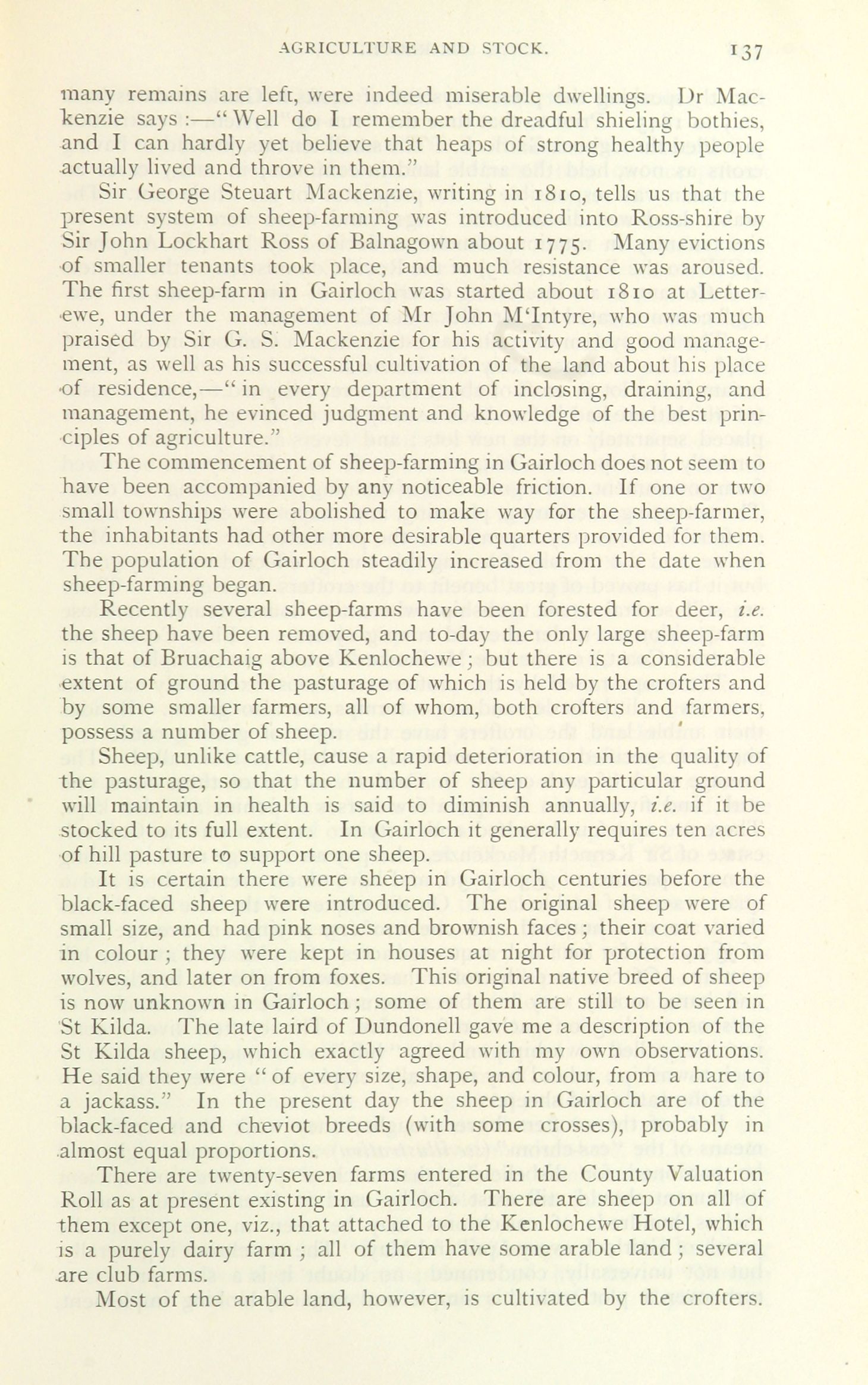 AGRICULTURE AND STOCK. 137

many remains are left, were indeed miserable dwellings. Dr Mackenzie says :—"Well do I remember the dreadful shieling bothies, and I can hardly yet believe that heaps of strong healthy people actually lived and throve in them."

Sir George Steuart Mackenzie, writing in 1810, tells us that the present system of sheep-farming was introduced into Ross-shire by Sir John Lockhart Ross of Balnagown about 1775. Many evictions of smaller tenants took place, and much resistance was aroused. The first sheep-farm in Gairloch was started about 1810 at Letterewe, under the management of Mr John M'Intyre, who was much praised by Sir G. S. Mackenzie for his activity and good management, as well as his successful cultivation of the land about his place of residence,—"in every department of inclosing, draining, and management, he evinced judgment and knowledge of the best principles of agriculture."

The commencement of sheep-farming in Gairloch does not seem to have been accompanied by any noticeable friction. If one or two small townships were abolished to make way for the sheep-farmer, the inhabitants had other more desirable quarters provided for them. The population of Gairloch steadily increased from the date when sheep-farming began.

Recently several sheep-farms have been forested for deer, i.e. the sheep have been removed, and to-day the only large sheep-farm is that of Bruachaig above Kenlochewe; but there is a considerable extent of ground the pasturage of which is held by the crofters and by some smaller farmers, all of whom, both crofters and farmers, possess a number of sheep.

Sheep, unlike cattle, cause a rapid deterioration in the quality of the pasturage, so that the number of sheep any particular ground will maintain in health is said to diminish annually, i.e. if it be stocked to its full extent. In Gairloch it generally requires ten acres of hill pasture to support one sheep.

It is certain there were sheep in Gairloch centuries before the black-faced sheep were introduced. The original sheep were of small size, and had pink noses and brownish faces; their coat varied in colour; they were kept in houses at night for protection from wolves, and later on from foxes. This original native breed of sheep is now unknown in Gairloch; some of them are still to be seen in St Kilda. The late laird of Dundonell gave me a description of the St Kilda sheep, which exactly agreed with my own observations. He said they were "of every size, shape, and colour, from a hare to a jackass." In the present day the sheep in Gairloch are of the black-faced and cheviot breeds (with some crosses), probably in almost equal proportions.

There are twenty-seven farms entered in the County Valuation Roll as at present existing in Gairloch. There are sheep on all of them except one, viz., that attached to the Kenlochewe Hotel, which is a purely dairy farm; all of them have some arable land; several are club farms.

Most of the arable land, however, is cultivated by the crofters.